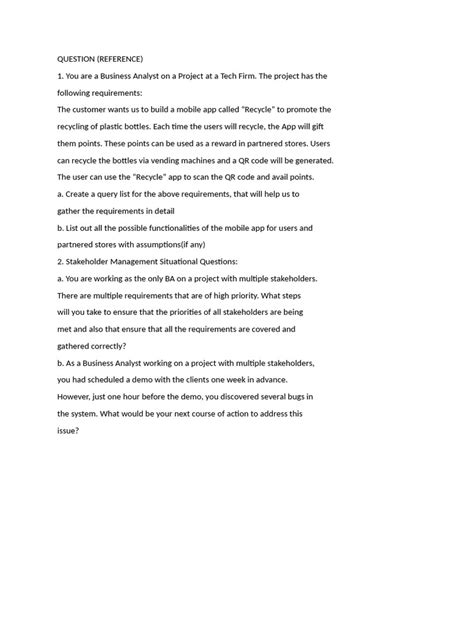 QUESTION (REFERENCE)

1. You are a Business Analyst on a Project at a Tech Firm. The project has the following requirements:

The customer wants us to build a mobile app called "Recycle" to promote the recycling of plastic bottles. Each time the users will recycle, the App will gift them points. These points can be used as a reward in partnered stores. Users can recycle the bottles via vending machines and a QR code will be generated. The user can use the "Recycle" app to scan the QR code and avail points.

a. Create a query list for the above requirements, that will help us to gather the requirements in detail

b. List out all the possible functionalities of the mobile app for users and partnered stores with assumptions(if any)

2. Stakeholder Management Situational Questions:

a. You are working as the only BA on a project with multiple stakeholders. There are multiple requirements that are of high priority. What steps will you take to ensure that the priorities of all stakeholders are being met and also that ensure that all the requirements are covered and gathered correctly?

b. As a Business Analyst working on a project with multiple stakeholders, you had scheduled a demo with the clients one week in advance. However, just one hour before the demo, you discovered several bugs in the system. What would be your next course of action to address this issue?